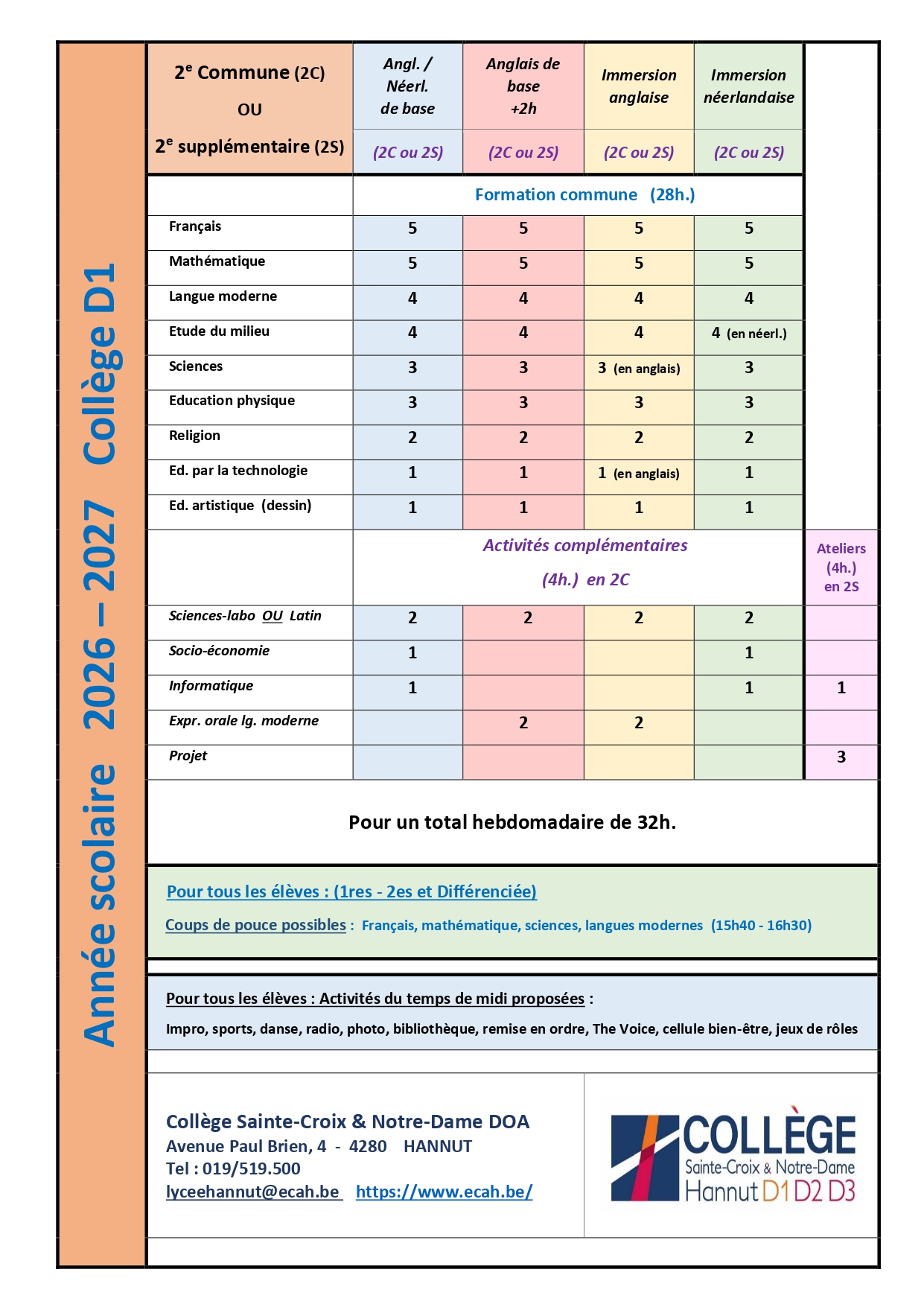 Année scolaire 2026 – 2027 Collège D1

| 2$^e$ Commune (2C) OU 2$^e$ supplémentaire (2S) | Angl. / Néerl. de base (2C ou 2S) | Anglais de base +2h (2C ou 2S) | Immersion anglaise (2C ou 2S) | Immersion néerlandaise (2C ou 2S) | |
|---|---|---|---|---|---|
| | Formation commune (28h.) | | | | |
| Français | 5 | 5 | 5 | 5 | |
| Mathématique | 5 | 5 | 5 | 5 | |
| Langue moderne | 4 | 4 | 4 | 4 | |
| Etude du milieu | 4 | 4 | 4 | 4 (en néerl.) | |
| Sciences | 3 | 3 | 3 (en anglais) | 3 | |
| Education physique | 3 | 3 | 3 | 3 | |
| Religion | 2 | 2 | 2 | 2 | |
| Ed. par la technologie | 1 | 1 | 1 (en anglais) | 1 | |
| Ed. artistique (dessin) | 1 | 1 | 1 | 1 | |
| | Activités complémentaires (4h.) en 2C | | | | Ateliers (4h.) en 2S |
| Sciences-labo OU Latin | 2 | 2 | 2 | 2 | |
| Socio-économie | 1 | | | 1 | |
| Informatique | 1 | | | 1 | 1 |
| Expr. orale lg. moderne | | 2 | 2 | | |
| Projet | | | | | 3 |

Pour un total hebdomadaire de 32h.

Pour tous les élèves : (1res - 2es et Différenciée)

Coups de pouce possibles : Français, mathématique, sciences, langues modernes (15h40 - 16h30)

Pour tous les élèves : Activités du temps de midi proposées :

Impro, sports, danse, radio, photo, bibliothèque, remise en ordre, The Voice, cellule bien-être, jeux de rôles

Collège Sainte-Croix & Notre-Dame DOA
Avenue Paul Brien, 4 - 4280 HANNUT
Tel : 019/519.500
lyceehannut@ecah.be https://www.ecah.be/

COLLÈGE
Sainte-Croix & Notre-Dame
Hannut D1 D2 D3